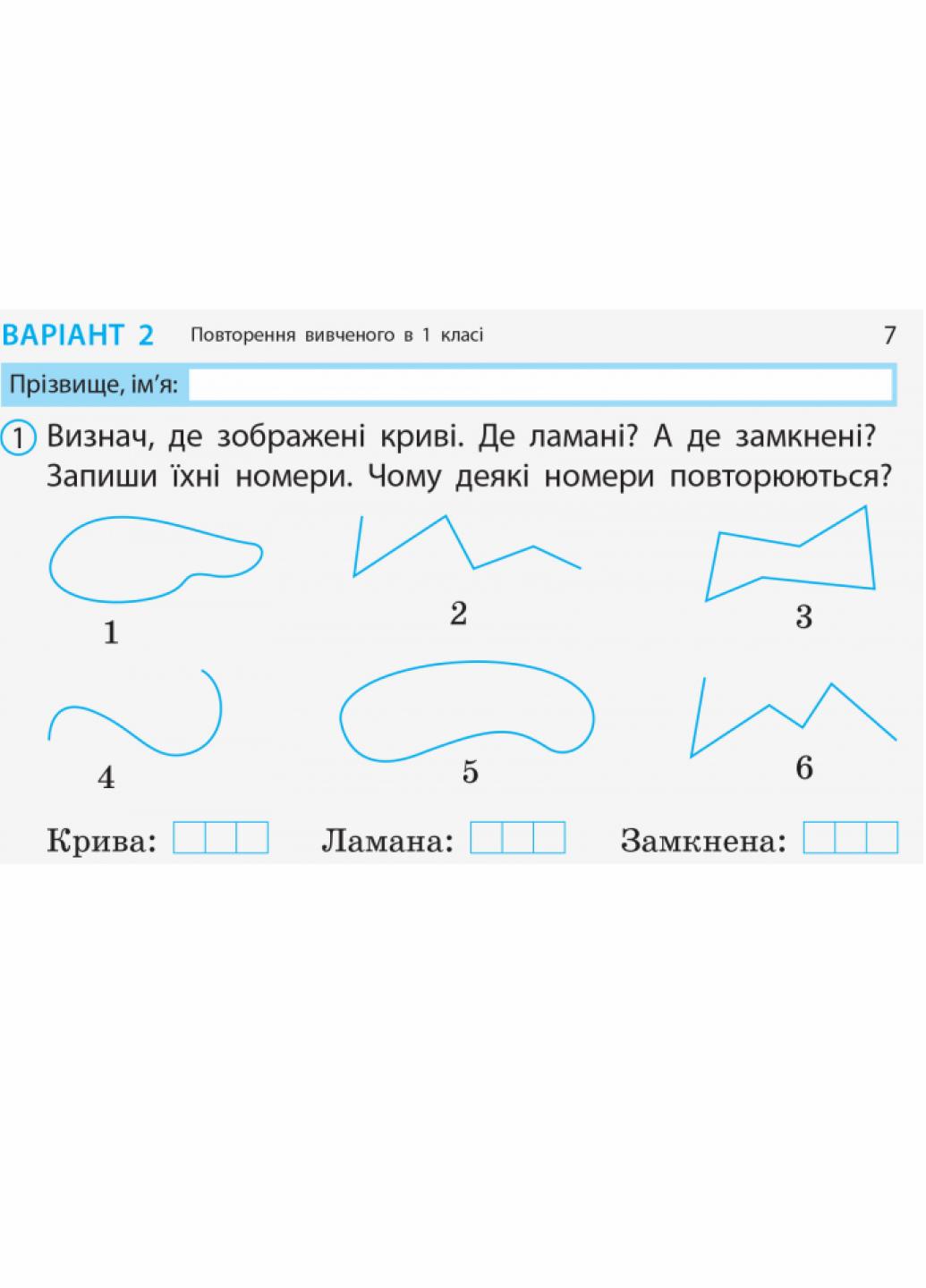 ВАРІАНТ 2 Повторення вивченого в 1 класі 7

Прізвище, ім'я:

1 Визнач, де зображені криві. Де ламані? А де замкнені? Запиши їхні номери. Чому деякі номери повторюються?

1 2 3

4 5 6

Крива: Ламана: Замкнена: